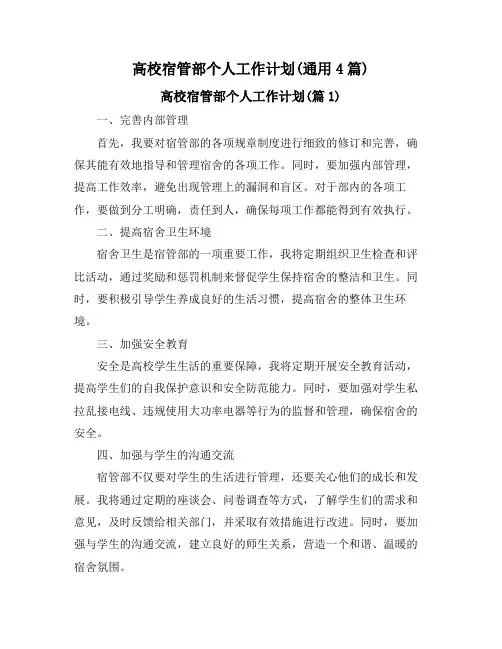 高校宿管部个人工作计划(通用4篇)

高校宿管部个人工作计划(篇1)

一、完善内部管理

首先，我要对宿管部的各项规章制度进行细致的修订和完善，确保其能有效地指导和管理宿舍的各项工作。同时，要加强内部管理，提高工作效率，避免出现管理上的漏洞和盲区。对于部内的各项工作，要做到分工明确，责任到人，确保每项工作都能得到有效执行。

二、提高宿舍卫生环境

宿舍卫生是宿管部的一项重要工作，我将定期组织卫生检查和评比活动，通过奖励和惩罚机制来督促学生保持宿舍的整洁和卫生。同时，要积极引导学生养成良好的生活习惯，提高宿舍的整体卫生环境。

三、加强安全教育

安全是高校学生生活的重要保障，我将定期开展安全教育活动，提高学生们的自我保护意识和安全防范能力。同时，要加强对学生私拉乱接电线、违规使用大功率电器等行为的监督和管理，确保宿舍的安全。

四、加强与学生的沟通交流

宿管部不仅要对学生的生活进行管理，还要关心他们的成长和发展。我将通过定期的座谈会、问卷调查等方式，了解学生们的需求和意见，及时反馈给相关部门，并采取有效措施进行改进。同时，要加强与学生的沟通交流，建立良好的师生关系，营造一个和谐、温暖的宿舍氛围。